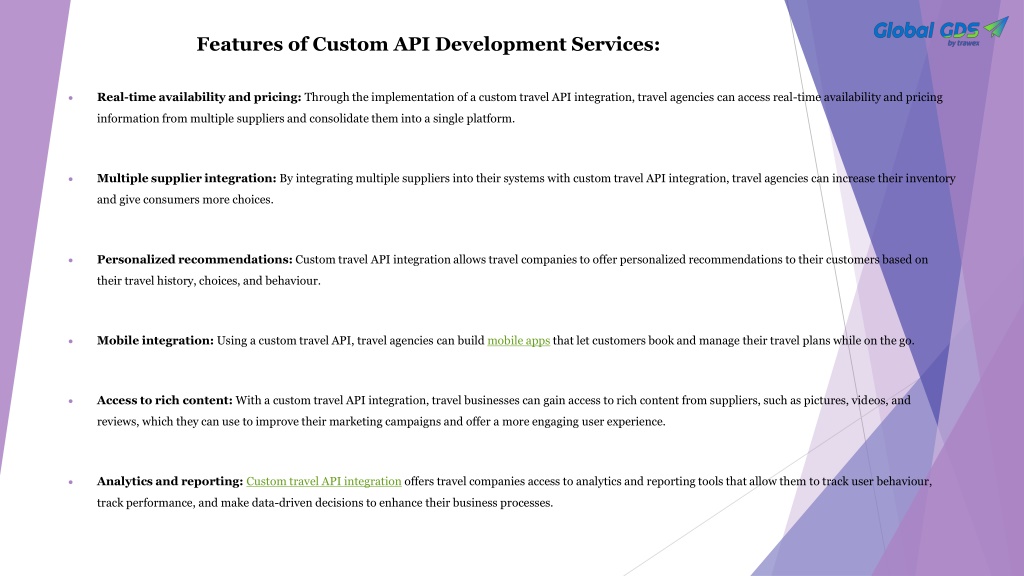 Global GDS
by trawex

Features of Custom API Development Services:

• Real-time availability and pricing: Through the implementation of a custom travel API integration, travel agencies can access real-time availability and pricing information from multiple suppliers and consolidate them into a single platform.

• Multiple supplier integration: By integrating multiple suppliers into their systems with custom travel API integration, travel agencies can increase their inventory and give consumers more choices.

• Personalized recommendations: Custom travel API integration allows travel companies to offer personalized recommendations to their customers based on their travel history, choices, and behaviour.

• Mobile integration: Using a custom travel API, travel agencies can build mobile apps that let customers book and manage their travel plans while on the go.

• Access to rich content: With a custom travel API integration, travel businesses can gain access to rich content from suppliers, such as pictures, videos, and reviews, which they can use to improve their marketing campaigns and offer a more engaging user experience.

• Analytics and reporting: Custom travel API integration offers travel companies access to analytics and reporting tools that allow them to track user behaviour, track performance, and make data-driven decisions to enhance their business processes.